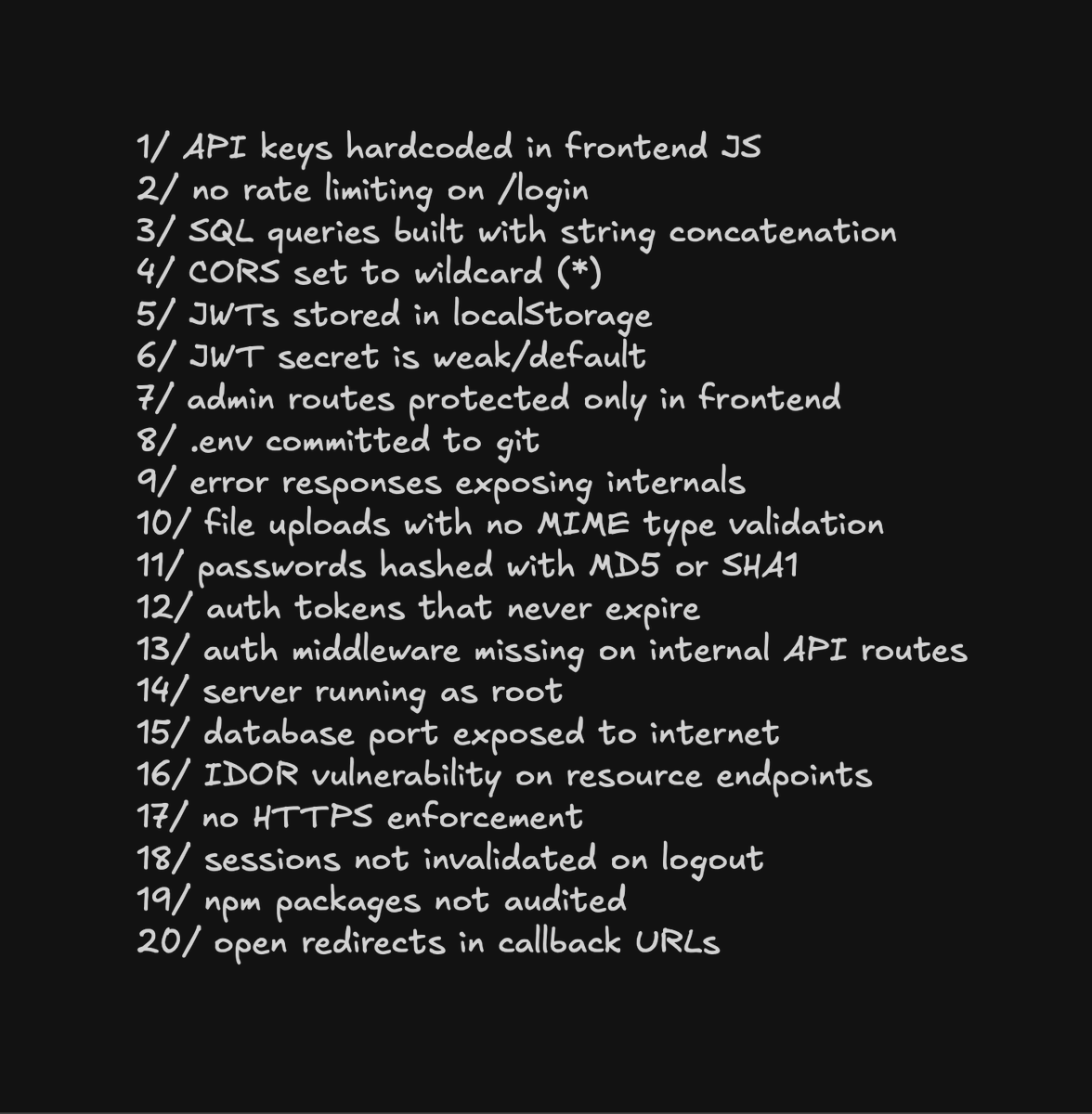 1/ API keys hardcoded in frontend JS
2/ no rate limiting on /login
3/ SQL queries built with string concatenation
4/ CORS set to wildcard (*)
5/ JWTs stored in localStorage
6/ JWT secret is weak/default
7/ admin routes protected only in frontend
8/ .env committed to git
9/ error responses exposing internals
10/ file uploads with no MIME type validation
11/ passwords hashed with MD5 or SHA1
12/ auth tokens that never expire
13/ auth middleware missing on internal API routes
14/ server running as root
15/ database port exposed to internet
16/ IDOR vulnerability on resource endpoints
17/ no HTTPS enforcement
18/ sessions not invalidated on logout
19/ npm packages not audited
20/ open redirects in callback URLs